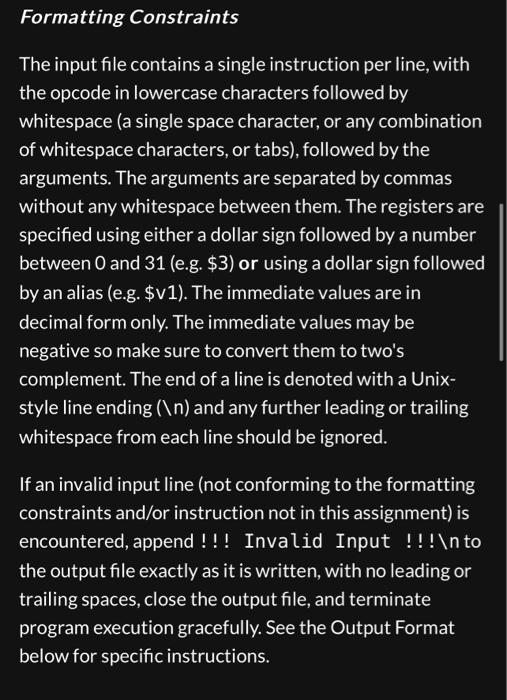 Formatting Constraints

The input file contains a single instruction per line, with the opcode in lowercase characters followed by whitespace (a single space character, or any combination of whitespace characters, or tabs), followed by the arguments. The arguments are separated by commas without any whitespace between them. The registers are specified using either a dollar sign followed by a number between 0 and 31 (e.g. \$3) or using a dollar sign followed by an alias (e.g. \$v1). The immediate values are in decimal form only. The immediate values may be negative so make sure to convert them to two's complement. The end of a line is denoted with a Unix-style line ending (\n) and any further leading or trailing whitespace from each line should be ignored.

If an invalid input line (not conforming to the formatting constraints and/or instruction not in this assignment) is encountered, append !!! Invalid Input !!!\n to the output file exactly as it is written, with no leading or trailing spaces, close the output file, and terminate program execution gracefully. See the Output Format below for specific instructions.